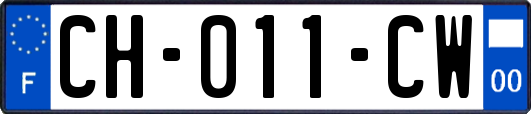 F

CH-011-CW

00